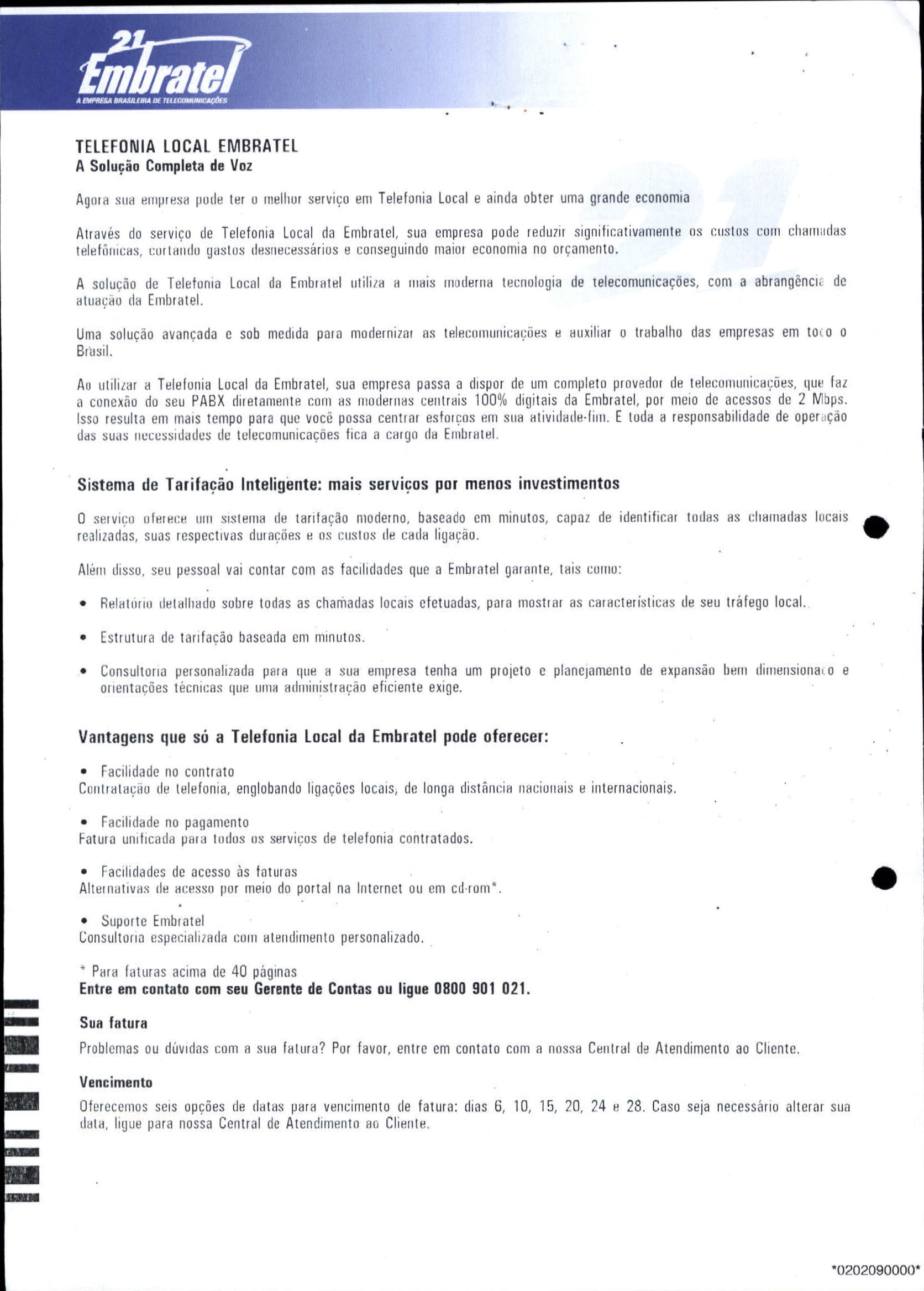 21 Embratel
A EMPRESA BRASILEIRA DE TELECOMUNICAÇÕES

TELEFONIA LOCAL EMBRATEL
A Solução Completa de Voz

Agora sua empresa pode ter o melhor serviço em Telefonia Local e ainda obter uma grande economia

Através do serviço de Telefonia Local da Embratel, sua empresa pode reduzir significativamente os custos com chamadas telefônicas, cortando gastos desnecessários e conseguindo maior economia no orçamento.

A solução de Telefonia Local da Embratel utiliza a mais moderna tecnologia de telecomunicações, com a abrangência de atuação da Embratel.

Uma solução avançada e sob medida para modernizar as telecomunicações e auxiliar o trabalho das empresas em todo o Brasil.

Ao utilizar a Telefonia Local da Embratel, sua empresa passa a dispor de um completo provedor de telecomunicações, que faz a conexão do seu PABX diretamente com as modernas centrais 100% digitais da Embratel, por meio de acessos de 2 Mbps. Isso resulta em mais tempo para que você possa centrar esforços em sua atividade-fim. E toda a responsabilidade de operação das suas necessidades de telecomunicações fica a cargo da Embratel.

Sistema de Tarifação Inteligente: mais serviços por menos investimentos

O serviço oferece um sistema de tarifação moderno, baseado em minutos, capaz de identificar todas as chamadas locais realizadas, suas respectivas durações e os custos de cada ligação.

Além disso, seu pessoal vai contar com as facilidades que a Embratel garante, tais como:

• Relatório detalhado sobre todas as chamadas locais efetuadas, para mostrar as características de seu tráfego local.

• Estrutura de tarifação baseada em minutos.

• Consultoria personalizada para que a sua empresa tenha um projeto e planejamento de expansão bem dimensionado e orientações técnicas que uma administração eficiente exige.

Vantagens que só a Telefonia Local da Embratel pode oferecer:

• Facilidade no contrato
Contratação de telefonia, englobando ligações locais, de longa distância nacionais e internacionais.

• Facilidade no pagamento
Fatura unificada para todos os serviços de telefonia contratados.

• Facilidades de acesso às faturas
Alternativas de acesso por meio do portal na Internet ou em cd-rom*.

• Suporte Embratel
Consultoria especializada com atendimento personalizado.

* Para faturas acima de 40 páginas
Entre em contato com seu Gerente de Contas ou ligue 0800 901 021.

Sua fatura
Problemas ou dúvidas com a sua fatura? Por favor, entre em contato com a nossa Central de Atendimento ao Cliente.

Vencimento
Oferecemos seis opções de datas para vencimento de fatura: dias 6, 10, 15, 20, 24 e 28. Caso seja necessário alterar sua data, ligue para nossa Central de Atendimento ao Cliente.

*0202090000*